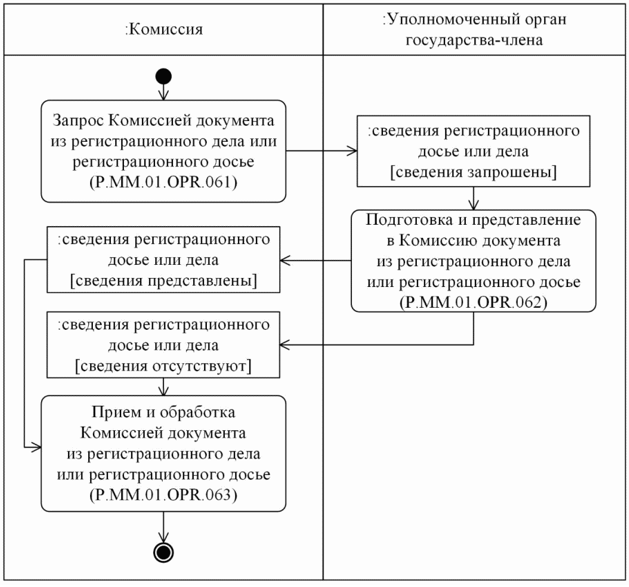 :Комиссия

:Уполномоченный орган государства-члена

Запрос Комиссией документа из регистрационного дела или регистрационного досье (P.MM.01.OPR.061)

:сведения регистрационного досье или дела [сведения запрошены]

Подготовка и представление в Комиссию документа из регистрационного дела или регистрационного досье (P.MM.01.OPR.062)

:сведения регистрационного досье или дела [сведения представлены]

:сведения регистрационного досье или дела [сведения отсутствуют]

Прием и обработка Комиссией документа из регистрационного дела или регистрационного досье (P.MM.01.OPR.063)